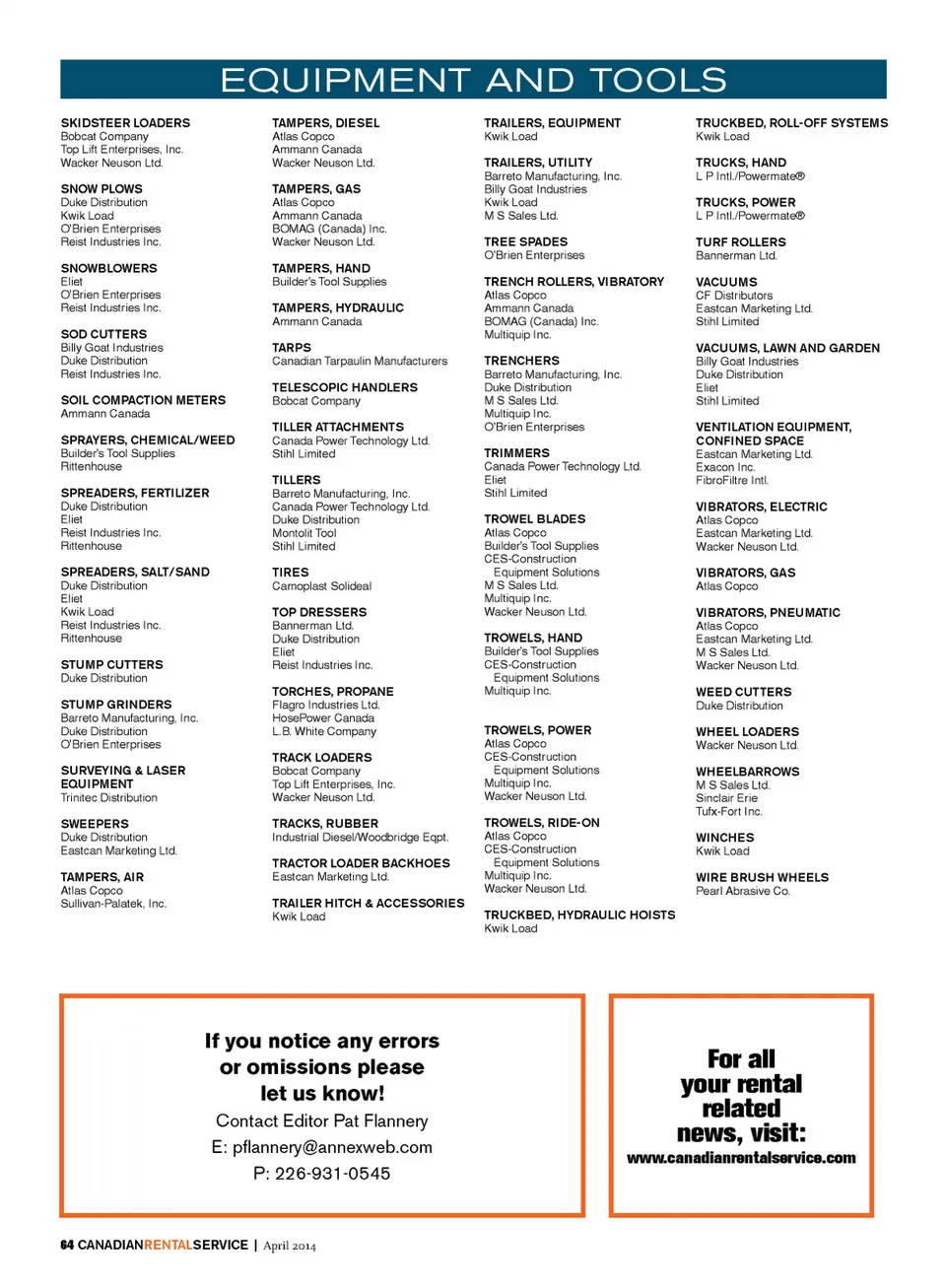 EQUIPMENT AND TOOLS

SKIDSTEER LOADERS
Bobcat Company
Top Lift Enterprises, Inc.
Wacker Neuson Ltd.

SNOW PLOWS
Duke Distribution
Kwik Load
O'Brien Enterprises
Reist Industries Inc.

SNOWBLOWERS
Eliet
O'Brien Enterprises
Reist Industries Inc.

SOD CUTTERS
Billy Goat Industries
Duke Distribution
Reist Industries Inc.

SOIL COMPACTION METERS
Ammann Canada

SPRAYERS, CHEMICAL/WEED
Builder's Tool Supplies
Rittenhouse

SPREADERS, FERTILIZER
Duke Distribution
Eliet
Reist Industries Inc.
Rittenhouse

SPREADERS, SALT/SAND
Duke Distribution
Eliet
Kwik Load
Reist Industries Inc.
Rittenhouse

STUMP CUTTERS
Duke Distribution

STUMP GRINDERS
Barreto Manufacturing, Inc.
Duke Distribution
O'Brien Enterprises

SURVEYING & LASER EQUIPMENT
Trinitec Distribution

SWEEPERS
Duke Distribution
Eastcan Marketing Ltd.

TAMPERS, AIR
Atlas Copco
Sullivan-Palatek, Inc.

TAMPERS, DIESEL
Atlas Copco
Ammann Canada
Wacker Neuson Ltd.

TAMPERS, GAS
Atlas Copco
Ammann Canada
BOMAG (Canada) Inc.
Wacker Neuson Ltd.

TAMPERS, HAND
Builder's Tool Supplies

TAMPERS, HYDRAULIC
Ammann Canada

TARPS
Canadian Tarpaulin Manufacturers

TELESCOPIC HANDLERS
Bobcat Company

TILLER ATTACHMENTS
Canada Power Technology Ltd.
Stihl Limited

TILLERS
Barreto Manufacturing, Inc.
Canada Power Technology Ltd.
Duke Distribution
Montolit Tool
Stihl Limited

TIRES
Camoplast Solideal

TOP DRESSERS
Bannerman Ltd.
Duke Distribution
Eliet
Reist Industries Inc.

TORCHES, PROPANE
Flagro Industries Ltd.
HosePower Canada
L.B. White Company

TRACK LOADERS
Bobcat Company
Top Lift Enterprises, Inc.
Wacker Neuson Ltd.

TRACKS, RUBBER
Industrial Diesel/Woodbridge Eqpt.

TRACTOR LOADER BACKHOES
Eastcan Marketing Ltd.

TRAILER HITCH & ACCESSORIES
Kwik Load

TRAILERS, EQUIPMENT
Kwik Load

TRAILERS, UTILITY
Barreto Manufacturing, Inc.
Billy Goat Industries
Kwik Load
M S Sales Ltd.

TREE SPADES
O'Brien Enterprises

TRENCH ROLLERS, VIBRATORY
Atlas Copco
Ammann Canada
BOMAG (Canada) Inc.
Multiquip Inc.

TRENCHERS
Barreto Manufacturing, Inc.
Duke Distribution
M S Sales Ltd.
Multiquip Inc.
O'Brien Enterprises

TRIMMERS
Canada Power Technology Ltd.
Eliet
Stihl Limited

TROWEL BLADES
Atlas Copco
Builder's Tool Supplies
CES-Construction Equipment Solutions
M S Sales Ltd.
Multiquip Inc.
Wacker Neuson Ltd.

TROWELS, HAND
Builder's Tool Supplies
CES-Construction Equipment Solutions
Multiquip Inc.

TROWELS, POWER
Atlas Copco
CES-Construction Equipment Solutions
Multiquip Inc.
Wacker Neuson Ltd.

TROWELS, RIDE-ON
Atlas Copco
CES-Construction Equipment Solutions
Multiquip Inc.
Wacker Neuson Ltd.

TRUCKBED, HYDRAULIC HOISTS
Kwik Load

TRUCKBED, ROLL-OFF SYSTEMS
Kwik Load

TRUCKS, HAND
L P Intl./Powermate®

TRUCKS, POWER
L P Intl./Powermate®

TURF ROLLERS
Bannerman Ltd.

VACUUMS
CF Distributors
Eastcan Marketing Ltd.
Stihl Limited

VACUUMS, LAWN AND GARDEN
Billy Goat Industries
Duke Distribution
Eliet
Stihl Limited

VENTILATION EQUIPMENT, CONFINED SPACE
Eastcan Marketing Ltd.
Exacon Inc.
FibroFiltre Intl.

VIBRATORS, ELECTRIC
Atlas Copco
Eastcan Marketing Ltd.
Wacker Neuson Ltd.

VIBRATORS, GAS
Atlas Copco

VIBRATORS, PNEUMATIC
Atlas Copco
Eastcan Marketing Ltd.
M S Sales Ltd.
Wacker Neuson Ltd.

WEED CUTTERS
Duke Distribution

WHEEL LOADERS
Wacker Neuson Ltd.

WHEELBARROWS
M S Sales Ltd.
Sinclair Erie
Tufx-Fort Inc.

WINCHES
Kwik Load

WIRE BRUSH WHEELS
Pearl Abrasive Co.

If you notice any errors or omissions please let us know!
Contact Editor Pat Flannery
E: pflannery@annexweb.com
P: 226-931-0545

For all your rental related news, visit:
www.canadianrentalservice.com

64 CANADIANRENTALSERVICE | April 2014